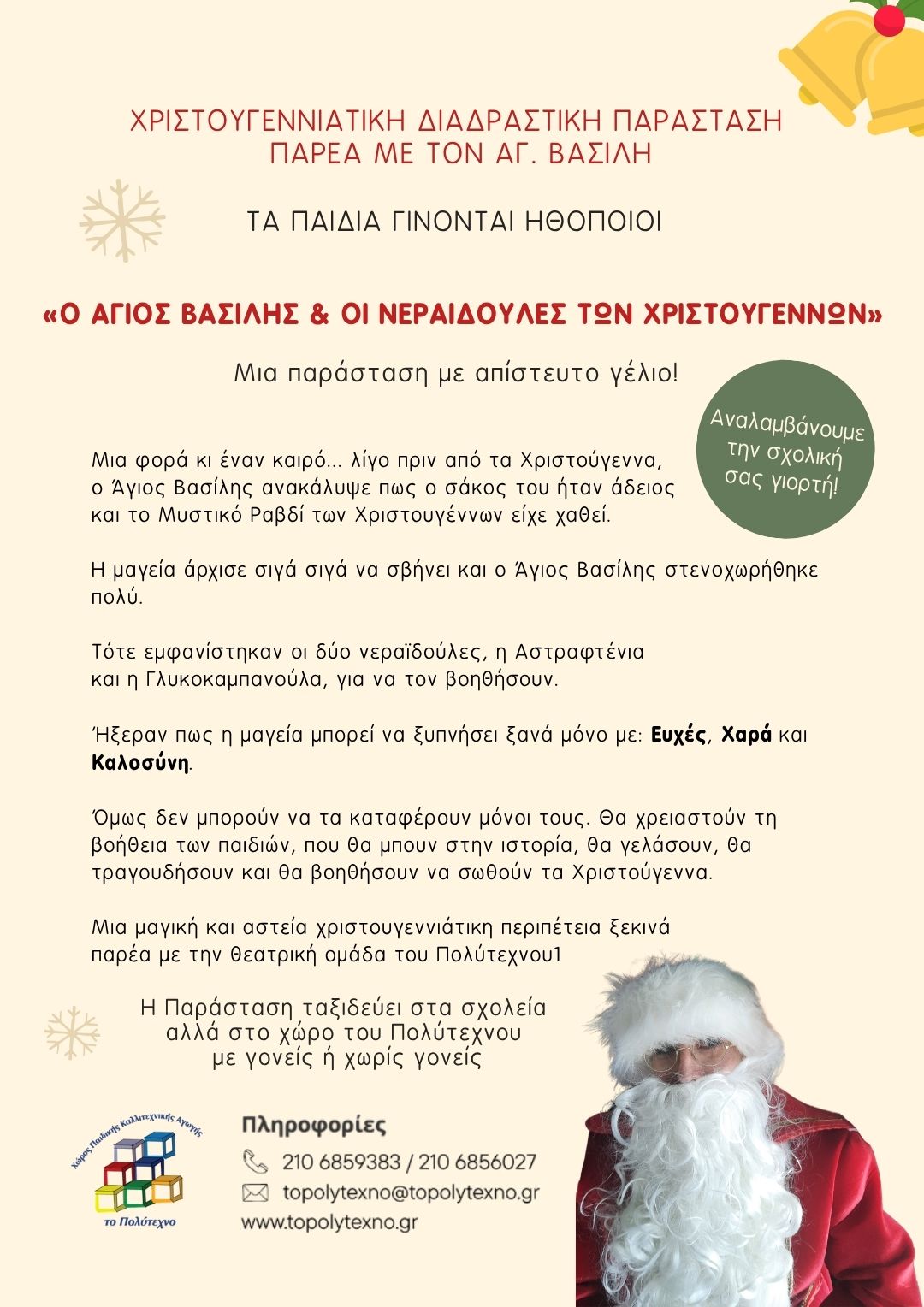 ΧΡΙΣΤΟΥΓΕΝΝΙΑΤΙΚΗ ΔΙΑΔΡΑΣΤΙΚΗ ΠΑΡΑΣΤΑΣΗ
ΠΑΡΕΑ ΜΕ ΤΟΝ ΑΓ. ΒΑΣΙΛΗ

ΤΑ ΠΑΙΔΙΑ ΓΙΝΟΝΤΑΙ ΗΘΟΠΟΙΟΙ

«Ο ΑΓΙΟΣ ΒΑΣΙΛΗΣ & ΟΙ ΝΕΡΑΙΔΟΥΛΕΣ ΤΩΝ ΧΡΙΣΤΟΥΓΕΝΝΩΝ»

Μια παράσταση με απίστευτο γέλιο!

Αναλαμβάνουμε την σχολική σας γιορτή!

Μια φορά κι έναν καιρό... λίγο πριν από τα Χριστούγεννα, ο Άγιος Βασίλης ανακάλυψε πως ο σάκος του ήταν άδειος και το Μυστικό Ραβδί των Χριστουγέννων είχε χαθεί.

Η μαγεία άρχισε σιγά σιγά να σβήνει και ο Άγιος Βασίλης στενοχωρήθηκε πολύ.

Τότε εμφανίστηκαν οι δύο νεραϊδούλες, η Αστραφτένια και η Γλυκοκαμπανούλα, για να τον βοηθήσουν.

Ήξεραν πως η μαγεία μπορεί να ξυπνήσει ξανά μόνο με: Ευχές, Χαρά και Καλοσύνη.

Όμως δεν μπορούν να τα καταφέρουν μόνοι τους. Θα χρειαστούν τη βοήθεια των παιδιών, που θα μπουν στην ιστορία, θα γελάσουν, θα τραγουδήσουν και θα βοηθήσουν να σωθούν τα Χριστούγεννα.

Μια μαγική και αστεία χριστουγεννιάτικη περιπέτεια ξεκινά παρέα με την θεατρική ομάδα του Πολύτεχνου1

Η Παράσταση ταξιδεύει στα σχολεία
αλλά στο χώρο του Πολύτεχνου
με γονείς ή χωρίς γονείς

Χώρος Παιδικής Καλλιτεχνικής Αγωγής
το Πολύτεχνο

Πληροφορίες
210 6859383 / 210 6856027
topolytexno@topolytexno.gr
www.topolytexno.gr